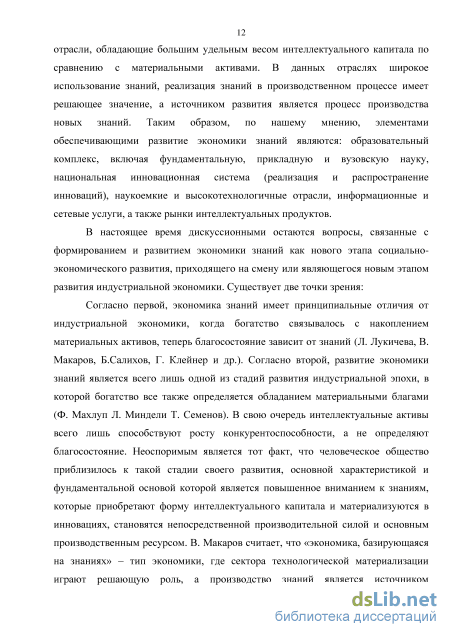 12

отрасли, обладающие большим удельным весом интеллектуального капитала по сравнению с материальными активами. В данных отраслях широкое использование знаний, реализация знаний в производственном процессе имеет решающее значение, а источником развития является процесс производства новых знаний. Таким образом, по нашему мнению, элементами обеспечивающими развитие экономики знаний являются: образовательный комплекс, включая фундаментальную, прикладную и вузовскую науку, национальная инновационная система (реализация и распространение инноваций), наукоемкие и высокотехнологичные отрасли, информационные и сетевые услуги, а также рынки интеллектуальных продуктов.

В настоящее время дискуссионными остаются вопросы, связанные с формированием и развитием экономики знаний как нового этапа социально-экономического развития, приходящего на смену или являющегося новым этапом развития индустриальной экономики. Существует две точки зрения:

Согласно первой, экономика знаний имеет принципиальные отличия от индустриальной экономики, когда богатство связывалось с накоплением материальных активов, теперь благосостояние зависит от знаний (Л. Лукичева, В. Макаров, Б.Салихов, Г. Клейнер и др.). Согласно второй, развитие экономики знаний является всего лишь одной из стадий развития индустриальной эпохи, в которой богатство все также определяется обладанием материальными благами (Ф. Махлуп Л. Миндели Т. Семенов). В свою очередь интеллектуальные активы всего лишь способствуют росту конкурентоспособности, а не определяют благосостояние. Неоспоримым является тот факт, что человеческое общество приблизилось к такой стадии своего развития, основной характеристикой и фундаментальной основой которой является повышенное вниманием к знаниям, которые приобретают форму интеллектуального капитала и материализуются в инновациях, становятся непосредственной производительной силой и основным производственным ресурсом. В. Макаров считает, что «экономика, базирующаяся на знаниях» – тип экономики, где сектора технологической материализации играют решающую роль, а производство знаний является источником

dsLib.net
библиотека диссертаций